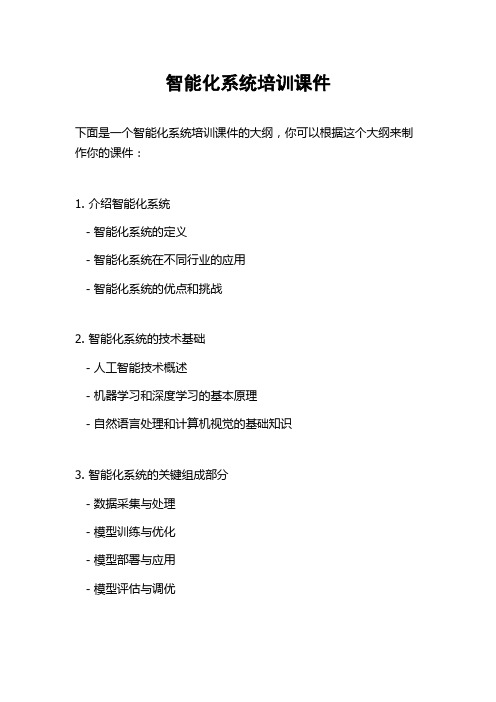 智能化系统培训课件

下面是一个智能化系统培训课件的大纲，你可以根据这个大纲来制作你的课件：

1. 介绍智能化系统

- 智能化系统的定义

- 智能化系统在不同行业的应用

- 智能化系统的优点和挑战

2. 智能化系统的技术基础

- 人工智能技术概述

- 机器学习和深度学习的基本原理

- 自然语言处理和计算机视觉的基础知识

3. 智能化系统的关键组成部分

- 数据采集与处理

- 模型训练与优化

- 模型部署与应用

- 模型评估与调优